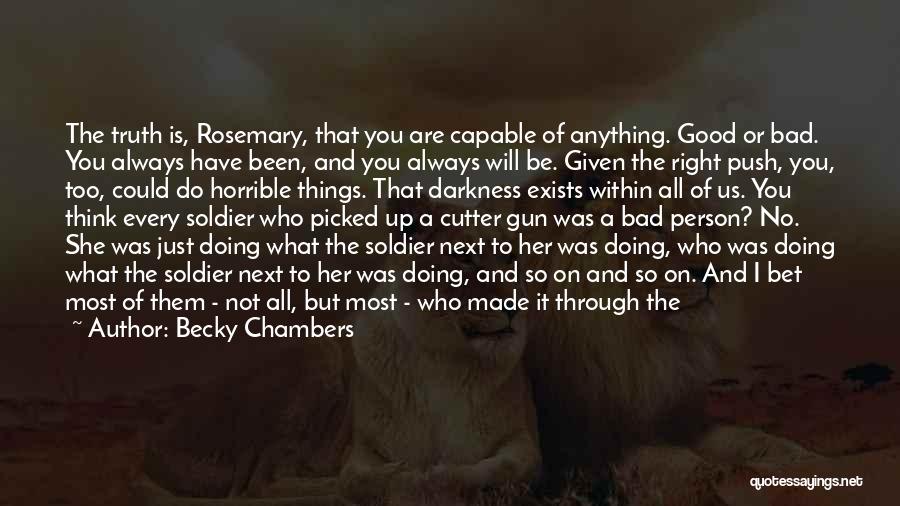 The truth is, Rosemary, that you are capable of anything. Good or bad. You always have been, and you always will be. Given the right push, you, too, could do horrible things. That darkness exists within all of us. You think every soldier who picked up a cutter gun was a bad person? No. She was just doing what the soldier next to her was doing, who was doing what the soldier next to her was doing, and so on and so on. And I bet most of them - not all, but most - who made it through the

~ Author: Becky Chambers

quotessayings.net